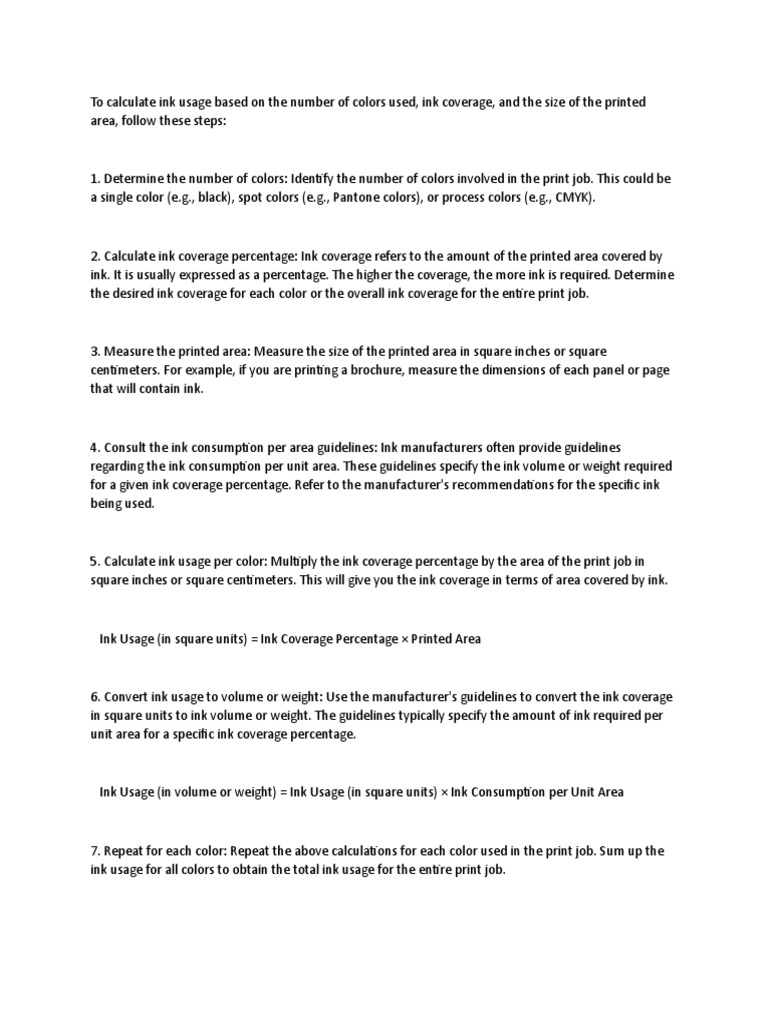 To calculate ink usage based on the number of colors used, ink coverage, and the size of the printed area, follow these steps:

1. Determine the number of colors: Identify the number of colors involved in the print job. This could be a single color (e.g., black), spot colors (e.g., Pantone colors), or process colors (e.g., CMYK).

2. Calculate ink coverage percentage: Ink coverage refers to the amount of the printed area covered by ink. It is usually expressed as a percentage. The higher the coverage, the more ink is required. Determine the desired ink coverage for each color or the overall ink coverage for the entire print job.

3. Measure the printed area: Measure the size of the printed area in square inches or square centimeters. For example, if you are printing a brochure, measure the dimensions of each panel or page that will contain ink.

4. Consult the ink consumption per area guidelines: Ink manufacturers often provide guidelines regarding the ink consumption per unit area. These guidelines specify the ink volume or weight required for a given ink coverage percentage. Refer to the manufacturer's recommendations for the specific ink being used.

5. Calculate ink usage per color: Multiply the ink coverage percentage by the area of the print job in square inches or square centimeters. This will give you the ink coverage in terms of area covered by ink.

Ink Usage (in square units) = Ink Coverage Percentage × Printed Area

6. Convert ink usage to volume or weight: Use the manufacturer's guidelines to convert the ink coverage in square units to ink volume or weight. The guidelines typically specify the amount of ink required per unit area for a specific ink coverage percentage.

Ink Usage (in volume or weight) = Ink Usage (in square units) × Ink Consumption per Unit Area

7. Repeat for each color: Repeat the above calculations for each color used in the print job. Sum up the ink usage for all colors to obtain the total ink usage for the entire print job.